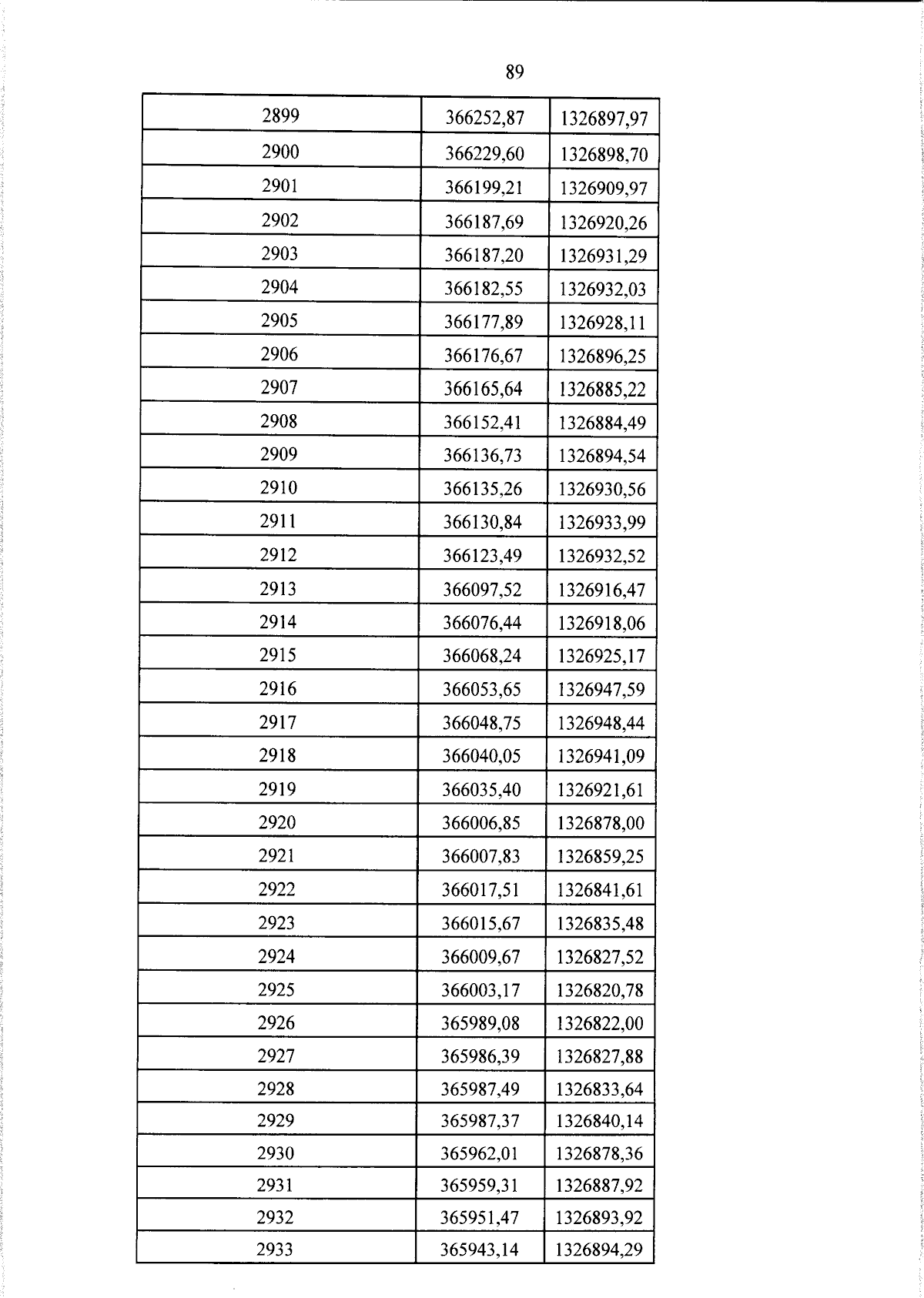 89

| 2899 | 366252,87 | 1326897,97 |
|---|---|---|
| 2900 | 366229,60 | 1326898,70 |
| 2901 | 366199,21 | 1326909,97 |
| 2902 | 366187,69 | 1326920,26 |
| 2903 | 366187,20 | 1326931,29 |
| 2904 | 366182,55 | 1326932,03 |
| 2905 | 366177,89 | 1326928,11 |
| 2906 | 366176,67 | 1326896,25 |
| 2907 | 366165,64 | 1326885,22 |
| 2908 | 366152,41 | 1326884,49 |
| 2909 | 366136,73 | 1326894,54 |
| 2910 | 366135,26 | 1326930,56 |
| 2911 | 366130,84 | 1326933,99 |
| 2912 | 366123,49 | 1326932,52 |
| 2913 | 366097,52 | 1326916,47 |
| 2914 | 366076,44 | 1326918,06 |
| 2915 | 366068,24 | 1326925,17 |
| 2916 | 366053,65 | 1326947,59 |
| 2917 | 366048,75 | 1326948,44 |
| 2918 | 366040,05 | 1326941,09 |
| 2919 | 366035,40 | 1326921,61 |
| 2920 | 366006,85 | 1326878,00 |
| 2921 | 366007,83 | 1326859,25 |
| 2922 | 366017,51 | 1326841,61 |
| 2923 | 366015,67 | 1326835,48 |
| 2924 | 366009,67 | 1326827,52 |
| 2925 | 366003,17 | 1326820,78 |
| 2926 | 365989,08 | 1326822,00 |
| 2927 | 365986,39 | 1326827,88 |
| 2928 | 365987,49 | 1326833,64 |
| 2929 | 365987,37 | 1326840,14 |
| 2930 | 365962,01 | 1326878,36 |
| 2931 | 365959,31 | 1326887,92 |
| 2932 | 365951,47 | 1326893,92 |
| 2933 | 365943,14 | 1326894,29 |